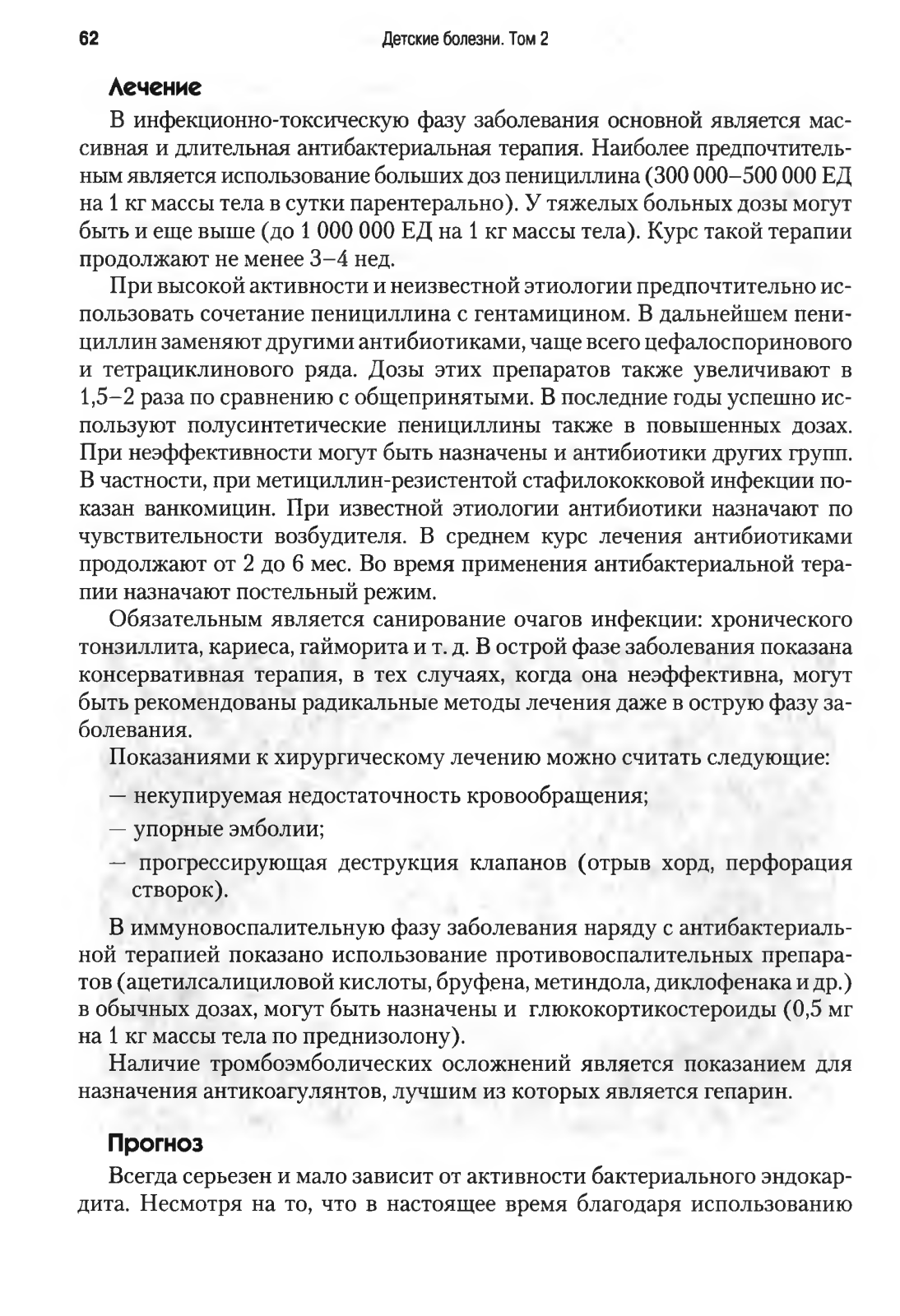 62 Детские болезни. Том 2

Лечение

В инфекционно-токсическую фазу заболевания основной является массивная и длительная антибактериальная терапия. Наиболее предпочтительным является использование больших доз пенициллина (300 000–500 000 ЕД на 1 кг массы тела в сутки парентерально). У тяжелых больных дозы могут быть и еще выше (до 1 000 000 ЕД на 1 кг массы тела). Курс такой терапии продолжают не менее 3–4 нед.

При высокой активности и неизвестной этиологии предпочтительно использовать сочетание пенициллина с гентамицином. В дальнейшем пенициллин заменяют другими антибиотиками, чаще всего цефалоспоринового и тетрациклинового ряда. Дозы этих препаратов также увеличивают в 1,5–2 раза по сравнению с общепринятыми. В последние годы успешно используют полусинтетические пенициллины также в повышенных дозах. При неэффективности могут быть назначены и антибиотики других групп. В частности, при метициллин-резистентой стафилококковой инфекции показан ванкомицин. При известной этиологии антибиотики назначают по чувствительности возбудителя. В среднем курс лечения антибиотиками продолжают от 2 до 6 мес. Во время применения антибактериальной терапии назначают постельный режим.

Обязательным является санирование очагов инфекции: хронического тонзиллита, кариеса, гайморита и т. д. В острой фазе заболевания показана консервативная терапия, в тех случаях, когда она неэффективна, могут быть рекомендованы радикальные методы лечения даже в острую фазу заболевания.

Показаниями к хирургическому лечению можно считать следующие:

— некупируемая недостаточность кровообращения;

— упорные эмболии;

— прогрессирующая деструкция клапанов (отрыв хорд, перфорация створок).

В иммуновоспалительную фазу заболевания наряду с антибактериальной терапией показано использование противовоспалительных препаратов (ацетилсалициловой кислоты, бруфена, метиндола, диклофенака и др.) в обычных дозах, могут быть назначены и глюкокортикостероиды (0,5 мг на 1 кг массы тела по преднизолону).

Наличие тромбоэмболических осложнений является показанием для назначения антикоагулянтов, лучшим из которых является гепарин.

Прогноз

Всегда серьезен и мало зависит от активности бактериального эндокардита. Несмотря на то, что в настоящее время благодаря использованию